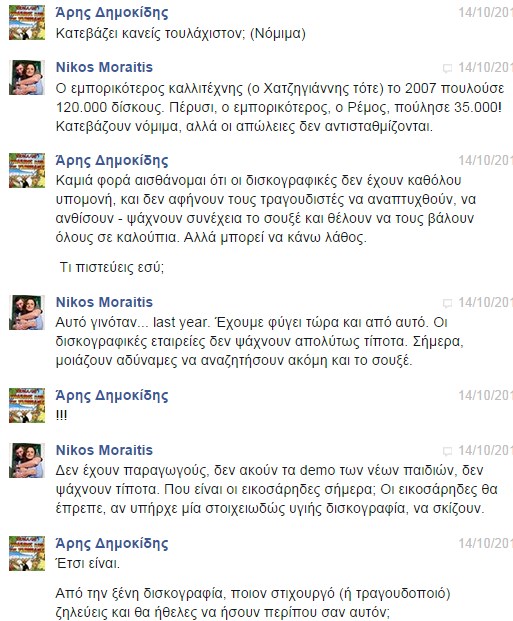 Άρης Δημοκίδης
14/10/201
Κατεβάζει κανείς τουλάχιστον; (Νόμιμα)

Nikos Moraitis
14/10/201
Ο εμπορικότερος καλλιτέχνης (ο Χατζηγιάννης τότε) το 2007 πουλούσε 120.000 δίσκους. Πέρυσι, ο εμπορικότερος, ο Ρέμος, πούλησε 35.000! Κατεβάζουν νόμιμα, αλλά οι απώλειες δεν αντισταθμίζονται.

Άρης Δημοκίδης
14/10/201
Καμιά φορά αισθάνομαι ότι οι δισκογραφικές δεν έχουν καθόλου υπομονή, και δεν αφήνουν τους τραγουδιστές να αναπτυχθούν, να ανθίσουν - ψάχνουν συνέχεια το σουξέ και θέλουν να τους βάλουν όλους σε καλούπια. Αλλά μπορεί να κάνω λάθος.

Τι πιστεύεις εσύ;

Nikos Moraitis
14/10/201
Αυτό γινόταν... last year. Έχουμε φύγει τώρα και από αυτό. Οι δισκογραφικές εταιρείες δεν ψάχνουν απολύτως τίποτα. Σήμερα, μοιάζουν αδύναμες να αναζητήσουν ακόμη και το σουξέ.

Άρης Δημοκίδης
14/10/201
!!!

Nikos Moraitis
14/10/201
Δεν έχουν παραγωγούς, δεν ακούν τα demo των νέων παιδιών, δεν ψάχνουν τίποτα. Που είναι οι εικοσάρηδες σήμερα; Οι εικοσάρηδες θα έπρεπε, αν υπήρχε μία στοιχειωδώς υγιής δισκογραφία, να σκίζουν.

Άρης Δημοκίδης
14/10/201
Έτσι είναι.

Από την ξένη δισκογραφία, ποιον στιχουργό (ή τραγουδοποιό) ζηλεύεις και θα ήθελες να ήσουν περίπου σαν αυτόν;